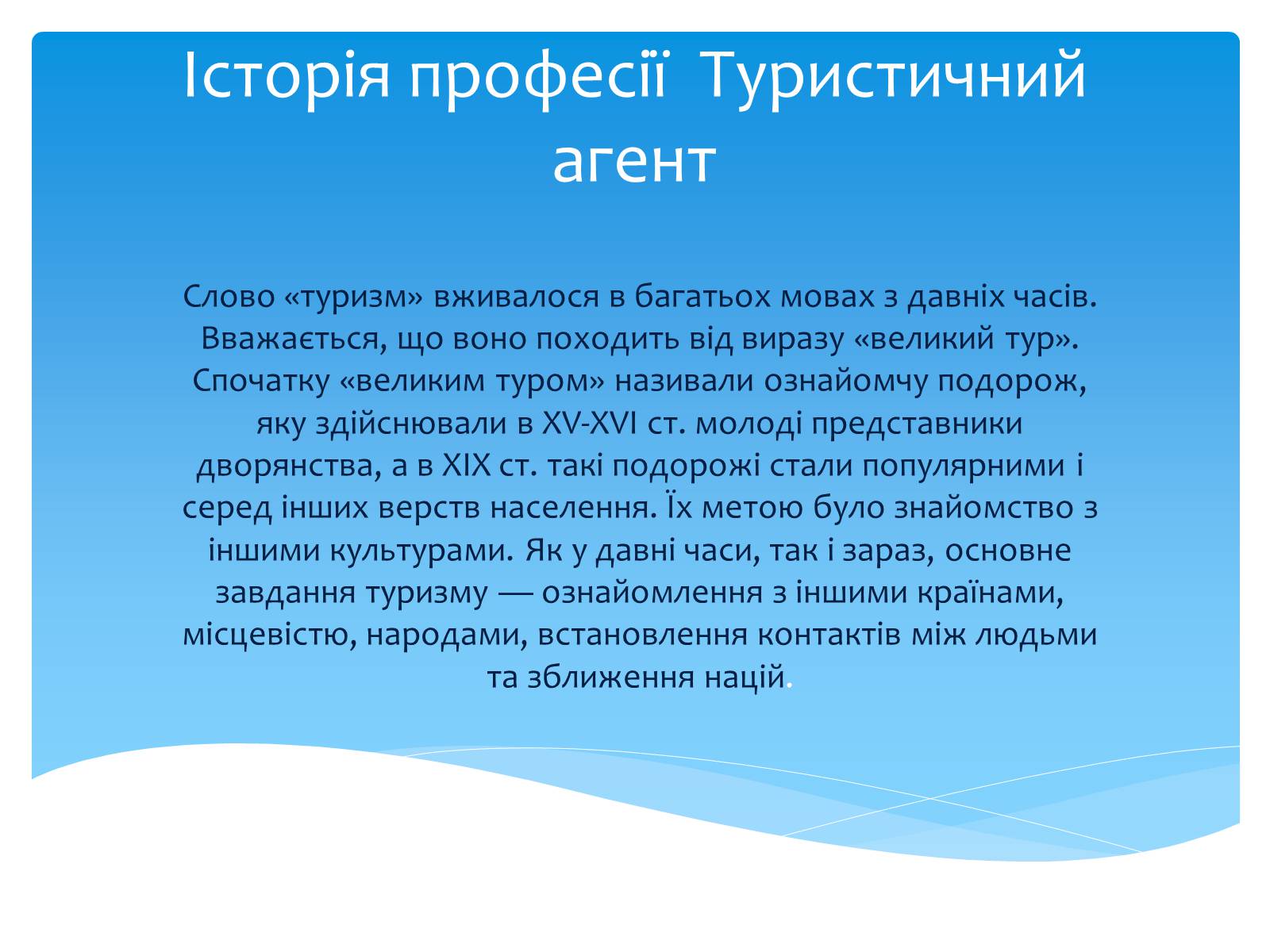 Історія професії  Туристичний агент

Слово «туризм» вживалося в багатьох мовах з давніх часів. Вважається, що воно походить від виразу «великий тур». Спочатку «великим туром» називали ознайомчу подорож, яку здійснювали в XV-XVI ст. молоді представники дворянства, а в XIX ст. такі подорожі стали популярними і серед інших верств населення. Їх метою було знайомство з іншими культурами. Як у давні часи, так і зараз, основне завдання туризму — ознайомлення з іншими країнами, місцевістю, народами, встановлення контактів між людьми та зближення націй.